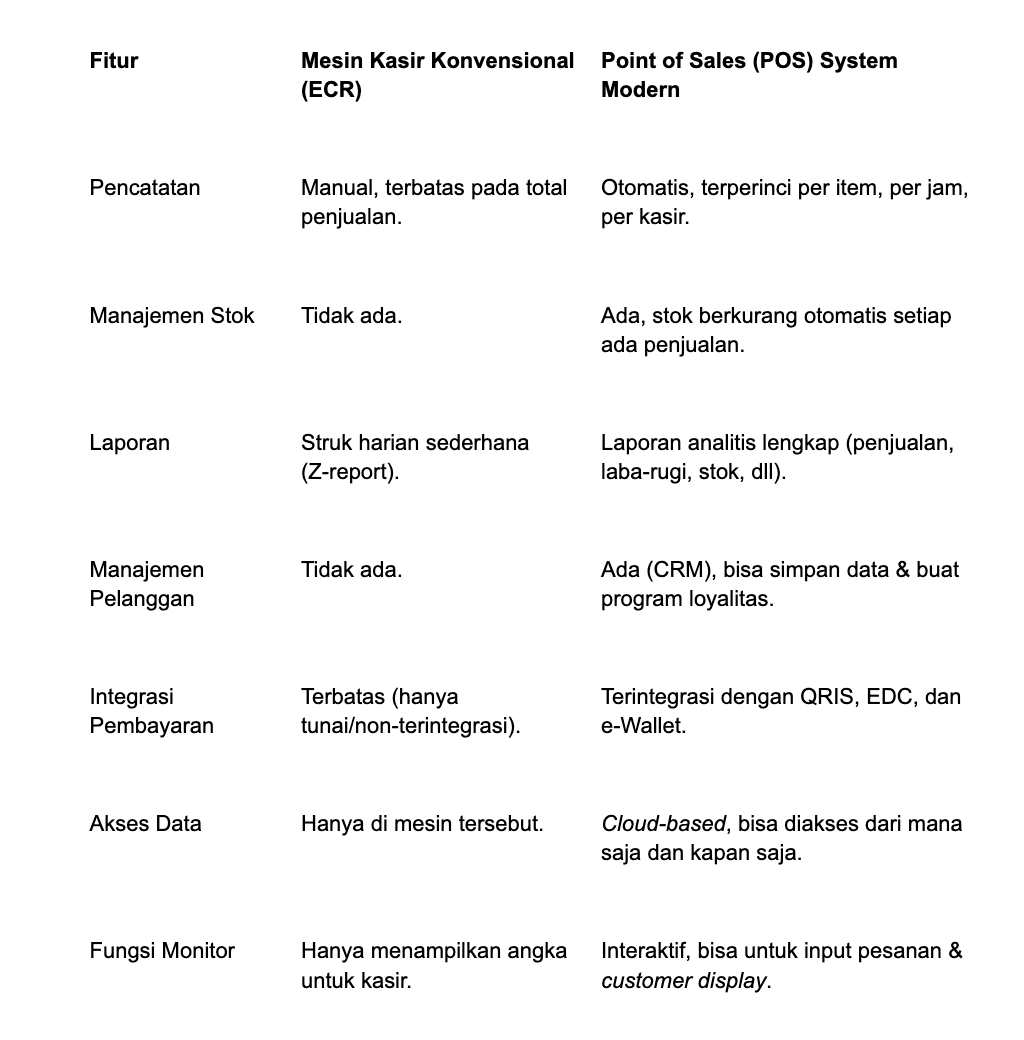 | Fitur | Mesin Kasir Konvensional (ECR) | Point of Sales (POS) System Modern |
|---|---|---|
| Pencatatan | Manual, terbatas pada total penjualan. | Otomatis, terperinci per item, per jam, per kasir. |
| Manajemen Stok | Tidak ada. | Ada, stok berkurang otomatis setiap ada penjualan. |
| Laporan | Struk harian sederhana (Z-report). | Laporan analitis lengkap (penjualan, laba-rugi, stok, dll). |
| Manajemen Pelanggan | Tidak ada. | Ada (CRM), bisa simpan data & buat program loyalitas. |
| Integrasi Pembayaran | Terbatas (hanya tunai/non-terintegrasi). | Terintegrasi dengan QRIS, EDC, dan e-Wallet. |
| Akses Data | Hanya di mesin tersebut. | Cloud-based, bisa diakses dari mana saja dan kapan saja. |
| Fungsi Monitor | Hanya menampilkan angka untuk kasir. | Interaktif, bisa untuk input pesanan & customer display. |